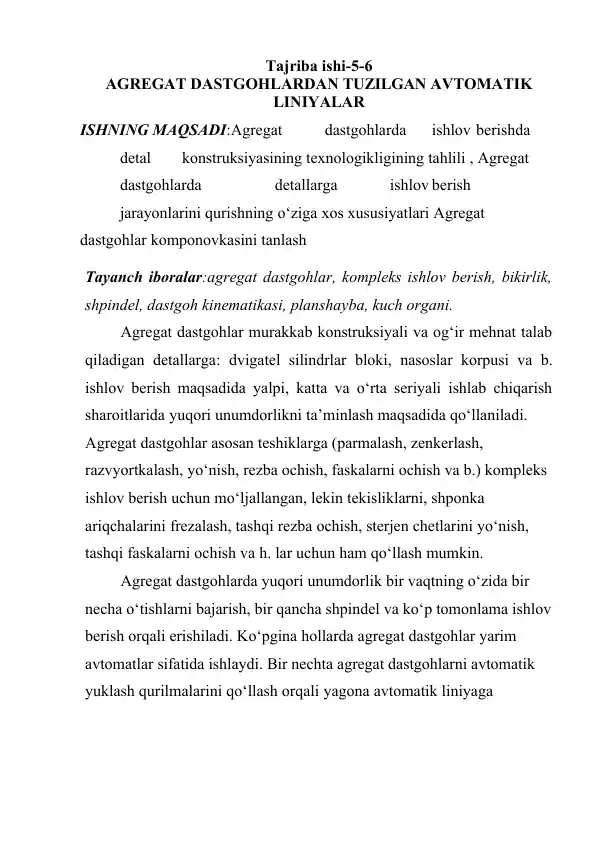 Tajriba ishi-5-6
AGREGAT DASTGOHLARDAN TUZILGAN AVTOMATIK LINIYALAR

ISHNING MAQSADI:Agregat dastgohlarda ishlov berishda detal konstruksiyasining texnologikligining tahlili , Agregat dastgohlarda detallarga ishlov berish jarayonlarini qurishning o‘ziga xos xususiyatlari Agregat dastgohlar komponovkasini tanlash

Tayanch iboralar:agregat dastgohlar, kompleks ishlov berish, bikirlik, shpindel, dastgoh kinematikasi, planshayba, kuch organi.

Agregat dastgohlar murakkab konstruksiyali va og‘ir mehnat talab qiladigan detallarga: dvigatel silindrlar bloki, nasoslar korpusi va b. ishlov berish maqsadida yalpi, katta va o‘rta seriyali ishlab chiqarish sharoitlarida yuqori unumdorlikni ta’minlash maqsadida qo‘llaniladi. Agregat dastgohlar asosan teshiklarga (parmalash, zenkerlash, razvyortkalash, yo‘nish, rezba ochish, faskalarni ochish va b.) kompleks ishlov berish uchun mo‘ljallangan, lekin tekisliklarni, shponka ariqchalarini frezalash, tashqi rezba ochish, sterjen chetlarini yo‘nish, tashqi faskalarni ochish va h. lar uchun ham qo‘llash mumkin.

Agregat dastgohlarda yuqori unumdorlik bir vaqtning o‘zida bir necha o‘tishlarni bajarish, bir qancha shpindel va ko‘p tomonlama ishlov berish orqali erishiladi. Ko‘pgina hollarda agregat dastgohlar yarim avtomatlar sifatida ishlaydi. Bir nechta agregat dastgohlarni avtomatik yuklash qurilmalarini qo‘llash orqali yagona avtomatik liniyaga